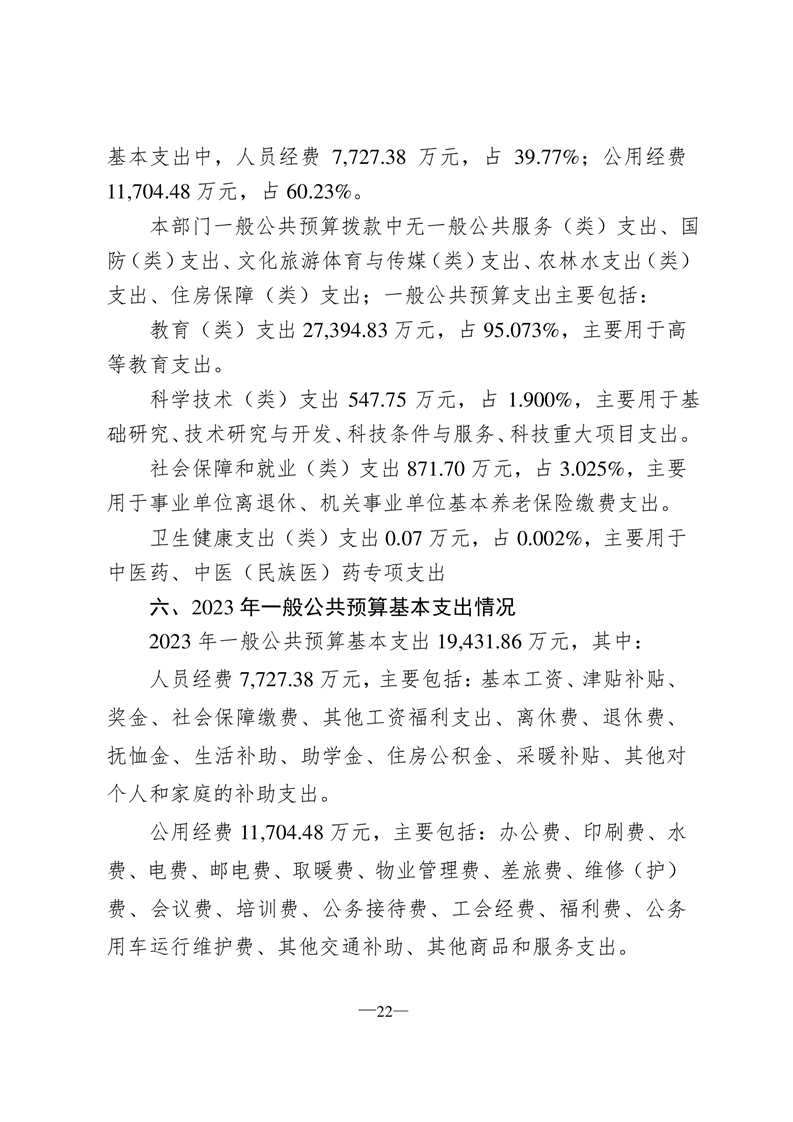 基本支出中，人员经费 7,727.38 万元，占 39.77%；公用经费 11,704.48 万元，占 60.23%。

本部门一般公共预算拨款中无一般公共服务（类）支出、国防（类）支出、文化旅游体育与传媒（类）支出、农林水支出（类）支出、住房保障（类）支出；一般公共预算支出主要包括：

教育（类）支出 27,394.83 万元，占 95.073%，主要用于高等教育支出。

科学技术（类）支出 547.75 万元，占 1.900%，主要用于基础研究、技术研究与开发、科技条件与服务、科技重大项目支出。

社会保障和就业（类）支出 871.70 万元，占 3.025%，主要用于事业单位离退休、机关事业单位基本养老保险缴费支出。

卫生健康支出（类）支出 0.07 万元，占 0.002%，主要用于中医药、中医（民族医）药专项支出

六、2023 年一般公共预算基本支出情况

2023 年一般公共预算基本支出 19,431.86 万元，其中：

人员经费 7,727.38 万元，主要包括：基本工资、津贴补贴、奖金、社会保障缴费、其他工资福利支出、离休费、退休费、抚恤金、生活补助、助学金、住房公积金、采暖补贴、其他对个人和家庭的补助支出。

公用经费 11,704.48 万元，主要包括：办公费、印刷费、水费、电费、邮电费、取暖费、物业管理费、差旅费、维修（护）费、会议费、培训费、公务接待费、工会经费、福利费、公务用车运行维护费、其他交通补助、其他商品和服务支出。

—22—